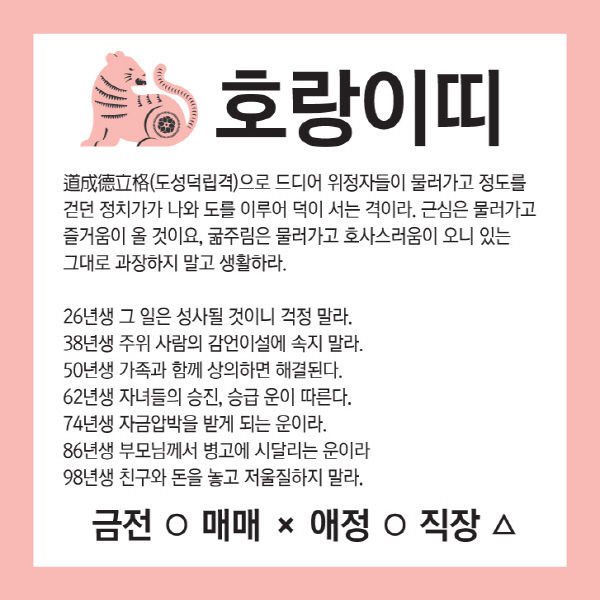 호랑이띠

道成德立格(도성덕립격)으로 드디어 위정자들이 물러가고 정도를 걷던 정치가가 나와 도를 이루어 덕이 서는 격이라. 근심은 물러가고 즐거움이 올 것이요, 굶주림은 물러가고 호사스러움이 오니 있는 그대로 과장하지 말고 생활하라.

26년생 그 일은 성사될 것이니 걱정 말라.
38년생 주위 사람의 감언이설에 속지 말라.
50년생 가족과 함께 상의하면 해결된다.
62년생 자녀들의 승진, 승급 운이 따른다.
74년생 자금압박을 받게 되는 운이라.
86년생 부모님께서 병고에 시달리는 운이라
98년생 친구와 돈을 놓고 저울질하지 말라.

금전 ○ 매매 × 애정 ○ 직장 △